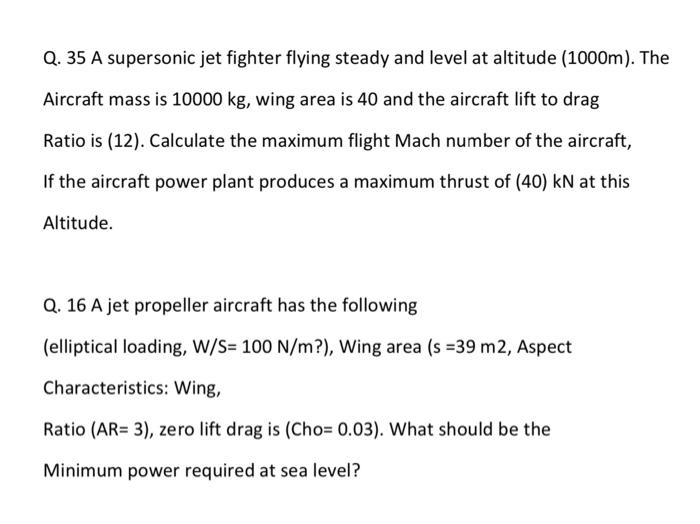 Q. 35 A supersonic jet fighter flying steady and level at altitude (1000m). The Aircraft mass is 10000 kg, wing area is 40 and the aircraft lift to drag Ratio is (12). Calculate the maximum flight Mach number of the aircraft, If the aircraft power plant produces a maximum thrust of (40) kN at this Altitude.

Q. 16 A jet propeller aircraft has the following

(elliptical loading, W/S= 100 N/m?), Wing area (s =39 m2, Aspect

Characteristics: Wing,

Ratio (AR= 3), zero lift drag is (Cho= 0.03). What should be the

Minimum power required at sea level?